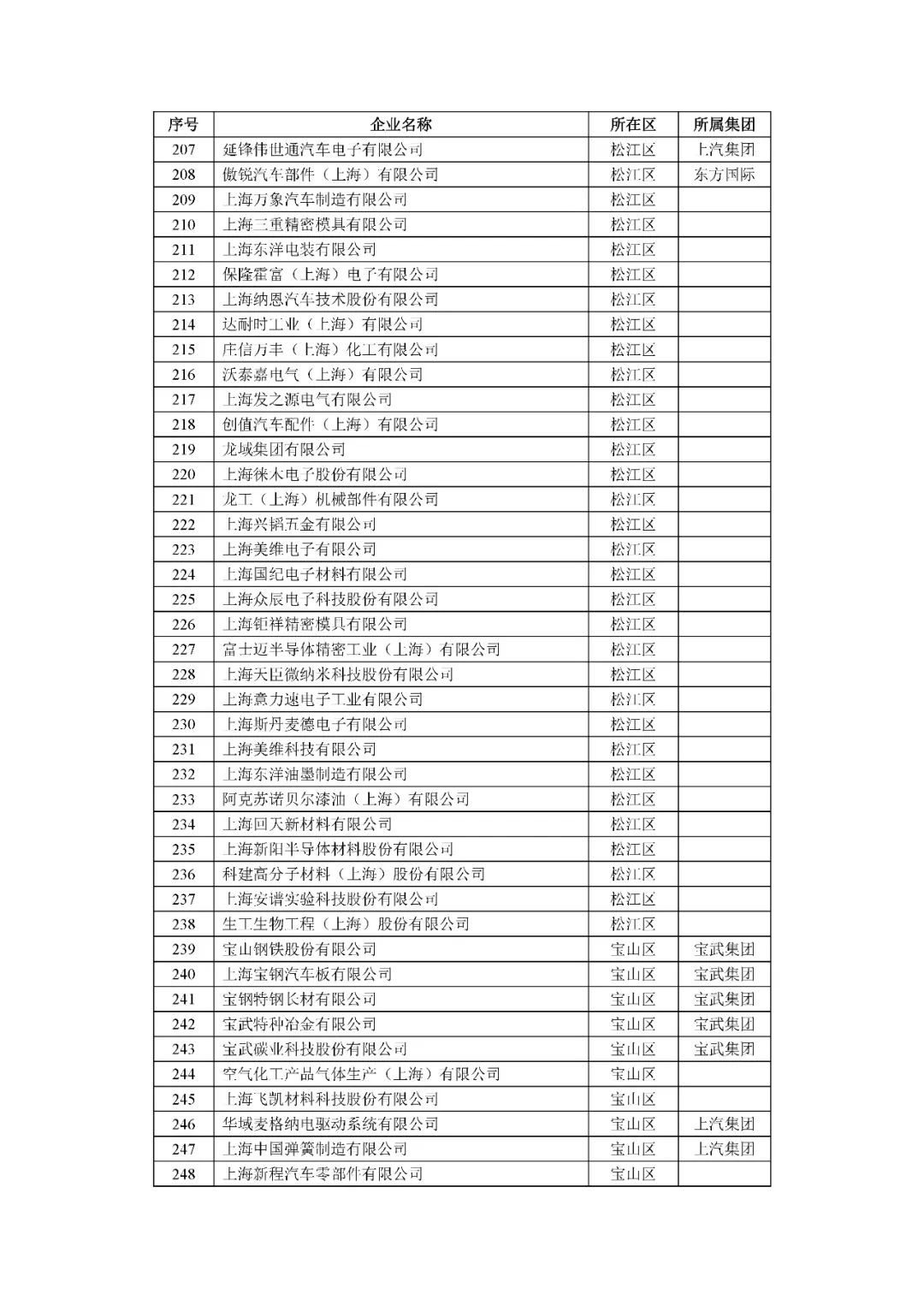 | 序号 | 企业名称 | 所在区 | 所属集团 |
|---|---|---|---|
| 207 | 延锋伟世通汽车电子有限公司 | 松江区 | 上汽集团 |
| 208 | 傲锐汽车部件（上海）有限公司 | 松江区 | 东方国际 |
| 209 | 上海万象汽车制造有限公司 | 松江区 | |
| 210 | 上海三重精密模具有限公司 | 松江区 | |
| 211 | 上海东洋电装有限公司 | 松江区 | |
| 212 | 保隆霍富（上海）电子有限公司 | 松江区 | |
| 213 | 上海纳恩汽车技术股份有限公司 | 松江区 | |
| 214 | 达耐时工业（上海）有限公司 | 松江区 | |
| 215 | 庄信万丰（上海）化工有限公司 | 松江区 | |
| 216 | 沃泰嘉电气（上海）有限公司 | 松江区 | |
| 217 | 上海发之源电气有限公司 | 松江区 | |
| 218 | 创值汽车配件（上海）有限公司 | 松江区 | |
| 219 | 龙域集团有限公司 | 松江区 | |
| 220 | 上海徕木电子股份有限公司 | 松江区 | |
| 221 | 龙工（上海）机械部件有限公司 | 松江区 | |
| 222 | 上海兴韬五金有限公司 | 松江区 | |
| 223 | 上海美维电子有限公司 | 松江区 | |
| 224 | 上海国纪电子材料有限公司 | 松江区 | |
| 225 | 上海众辰电子科技股份有限公司 | 松江区 | |
| 226 | 上海钜祥精密模具有限公司 | 松江区 | |
| 227 | 富士迈半导体精密工业（上海）有限公司 | 松江区 | |
| 228 | 上海天臣微纳米科技股份有限公司 | 松江区 | |
| 229 | 上海意力速电子工业有限公司 | 松江区 | |
| 230 | 上海斯丹麦德电子有限公司 | 松江区 | |
| 231 | 上海美维科技有限公司 | 松江区 | |
| 232 | 上海东洋油墨制造有限公司 | 松江区 | |
| 233 | 阿克苏诺贝尔漆油（上海）有限公司 | 松江区 | |
| 234 | 上海回天新材料有限公司 | 松江区 | |
| 235 | 上海新阳半导体材料股份有限公司 | 松江区 | |
| 236 | 科建高分子材料（上海）股份有限公司 | 松江区 | |
| 237 | 上海安谱实验科技股份有限公司 | 松江区 | |
| 238 | 生工生物工程（上海）股份有限公司 | 松江区 | |
| 239 | 宝山钢铁股份有限公司 | 宝山区 | 宝武集团 |
| 240 | 上海宝钢汽车板有限公司 | 宝山区 | 宝武集团 |
| 241 | 宝钢特钢长材有限公司 | 宝山区 | 宝武集团 |
| 242 | 宝武特种冶金有限公司 | 宝山区 | 宝武集团 |
| 243 | 宝武碳业科技股份有限公司 | 宝山区 | 宝武集团 |
| 244 | 空气化工产品气体生产（上海）有限公司 | 宝山区 | |
| 245 | 上海飞凯材料科技股份有限公司 | 宝山区 | |
| 246 | 华域麦格纳电驱动系统有限公司 | 宝山区 | 上汽集团 |
| 247 | 上海中国弹簧制造有限公司 | 宝山区 | 上汽集团 |
| 248 | 上海新程汽车零部件有限公司 | 宝山区 | |